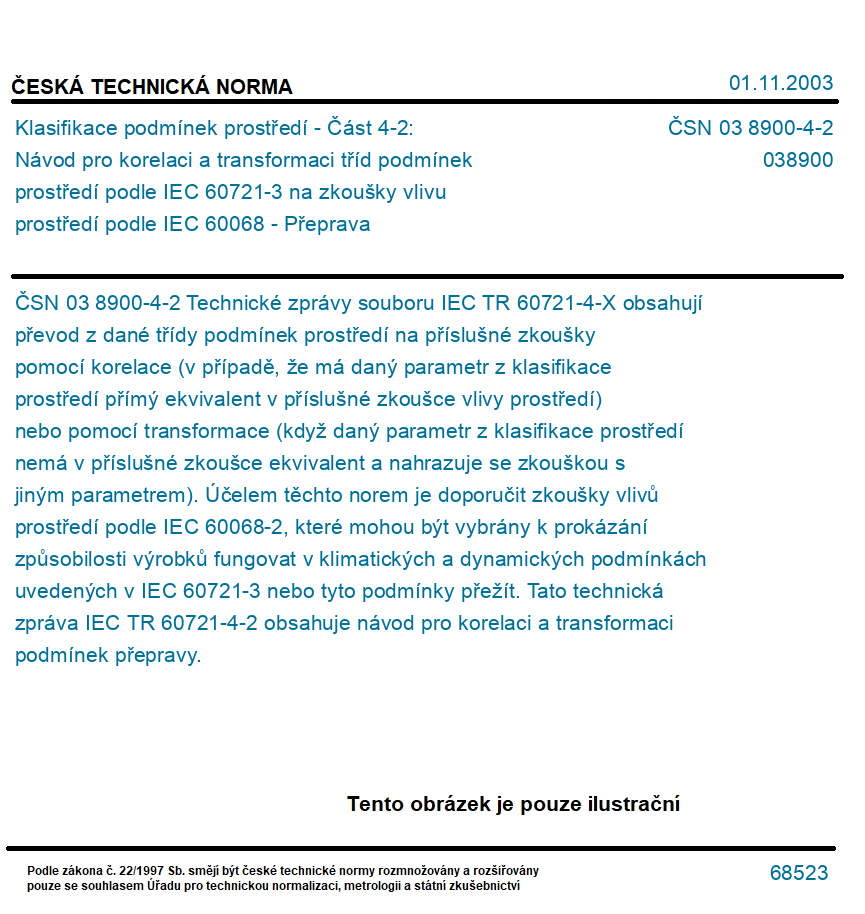 ČESKÁ TECHNICKÁ NORMA

01.11.2003

Klasifikace podmínek prostředí - Část 4-2: Návod pro korelaci a transformaci tříd podmínek prostředí podle IEC 60721-3 na zkoušky vlivu prostředí podle IEC 60068 - Přeprava

ČSN 03 8900-4-2
038900

ČSN 03 8900-4-2 Technické zprávy souboru IEC TR 60721-4-X obsahují převod z dané třídy podmínek prostředí na příslušné zkoušky pomocí korelace (v případě, že má daný parametr z klasifikace prostředí přímý ekvivalent v příslušné zkoušce vlivy prostředí) nebo pomocí transformace (když daný parametr z klasifikace prostředí nemá v příslušné zkoušce ekvivalent a nahrazuje se zkouškou s jiným parametrem). Účelem těchto norem je doporučit zkoušky vlivů prostředí podle IEC 60068-2, které mohou být vybrány k prokázání způsobilosti výrobků fungovat v klimatických a dynamických podmínkách uvedených v IEC 60721-3 nebo tyto podmínky přežít. Tato technická zpráva IEC TR 60721-4-2 obsahuje návod pro korelaci a transformaci podmínek přepravy.

Tento obrázek je pouze ilustrační

Podle zákona č. 22/1997 Sb. smějí být české technické normy rozmnožovány a rozšiřovány pouze se souhlasem Úřadu pro technickou normalizaci, metrologii a státní zkušebnictví

68523